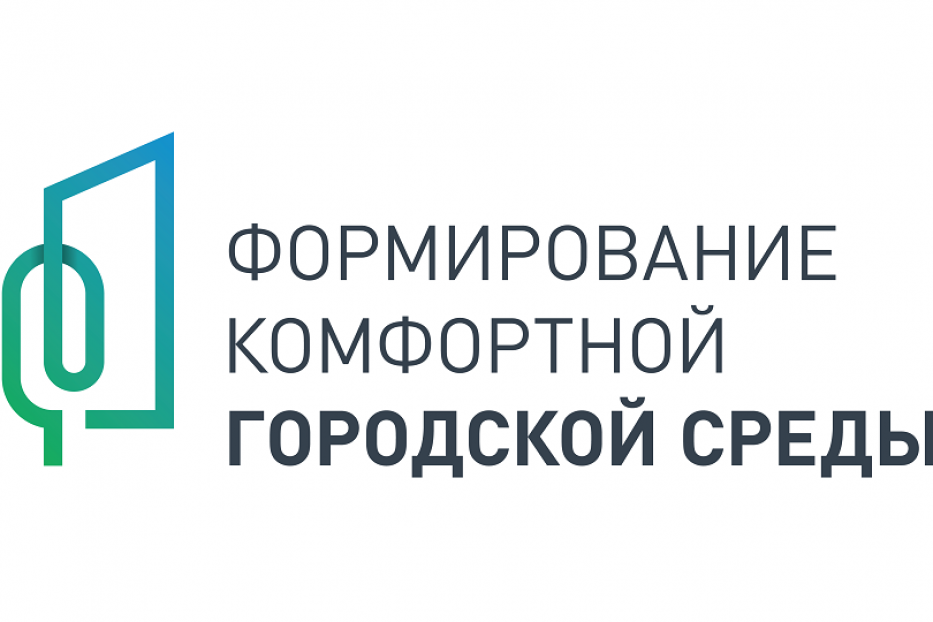 ФОРМИРОВАНИЕ КОМФОРТНОЙ ГОРОДСКОЙ СРЕДЫ